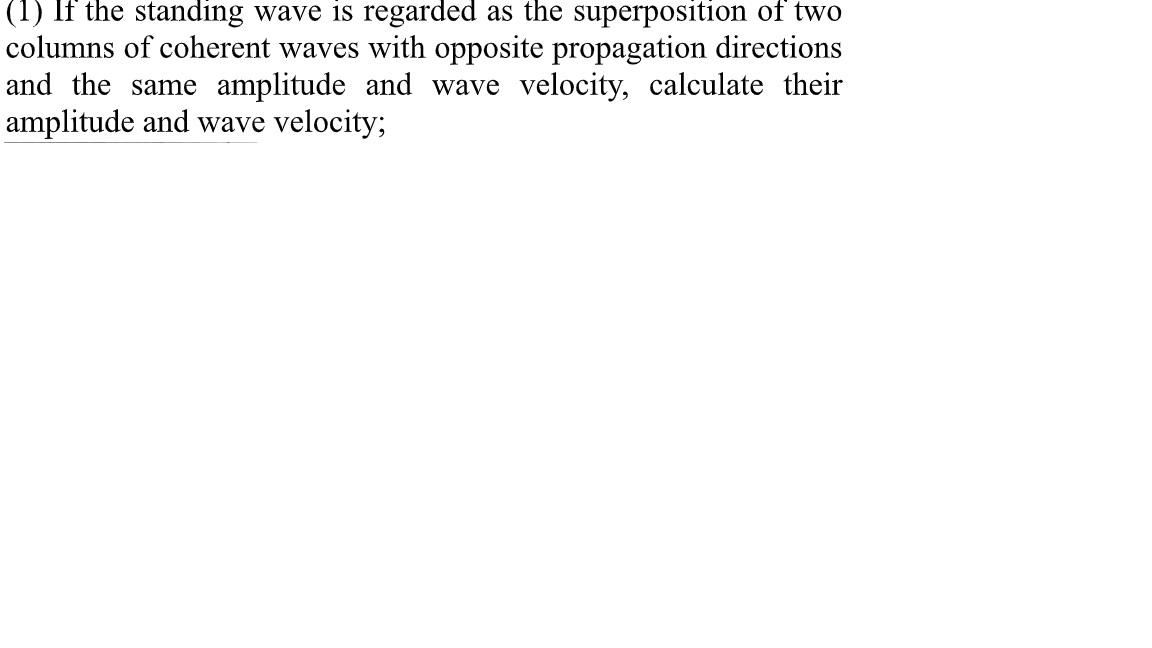 (1) If the standing wave is regarded as the superposition of two columns of coherent waves with opposite propagation directions and the same amplitude and wave velocity, calculate their amplitude and wave velocity;